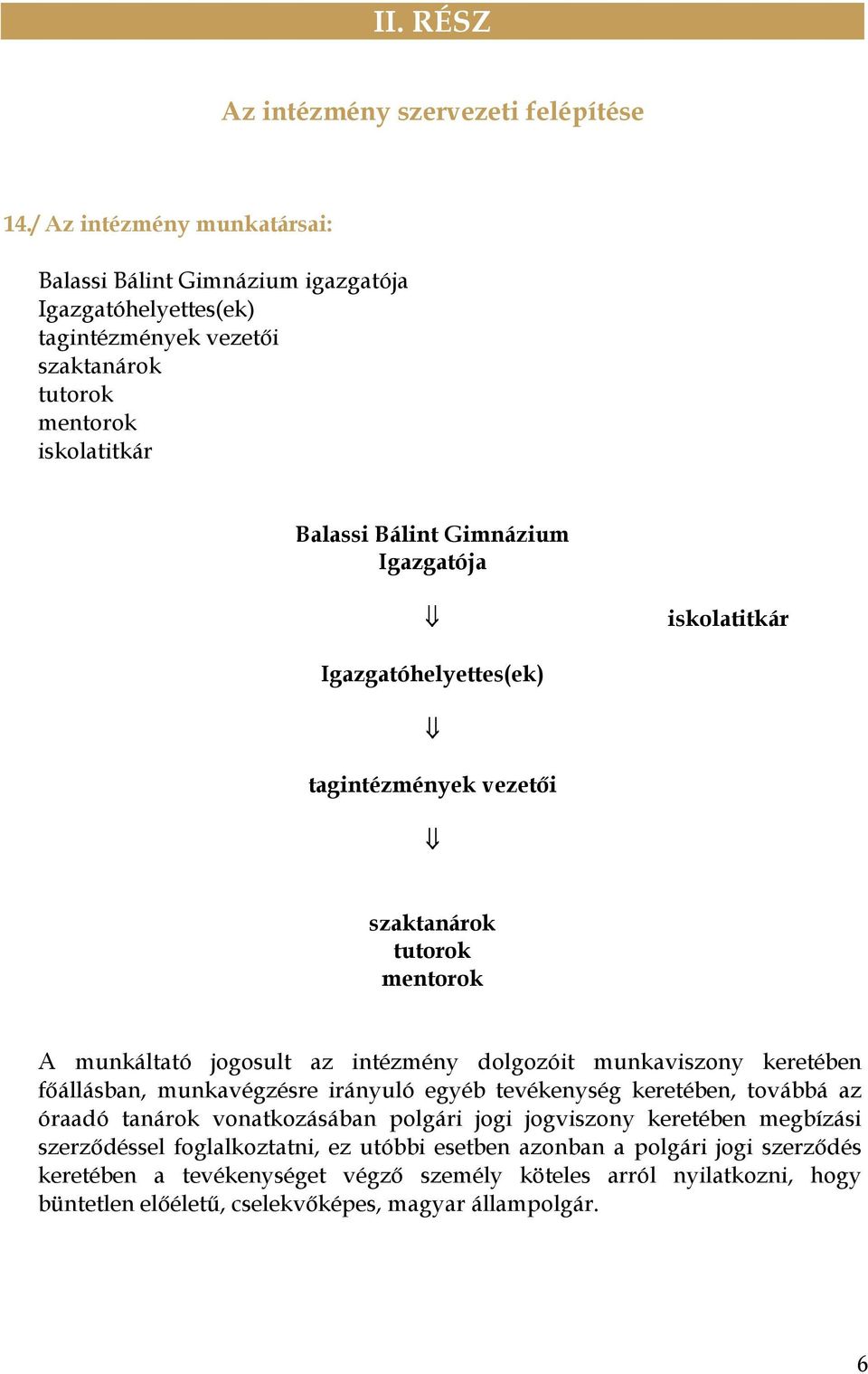 II. RÉSZ

Az intézmény szervezeti felépítése

14./ Az intézmény munkatársai:

Balassi Bálint Gimnázium igazgatója
Igazgatóhelyettes(ek)
tagintézmények vezetői
szaktanárok
tutorok
mentorok
iskolatitkár

Balassi Bálint Gimnázium
Igazgatója

⇓

iskolatitkár

Igazgatóhelyettes(ek)

⇓

tagintézmények vezetői

⇓

szaktanárok
tutorok
mentorok

A munkáltató jogosult az intézmény dolgozóit munkaviszony keretében főállásban, munkavégzésre irányuló egyéb tevékenység keretében, továbbá az óraadó tanárok vonatkozásában polgári jogi jogviszony keretében megbízási szerződéssel foglalkoztatni, ez utóbbi esetben azonban a polgári jogi szerződés keretében a tevékenységet végző személy köteles arról nyilatkozni, hogy büntetlen előéletű, cselekvőképes, magyar állampolgár.

6